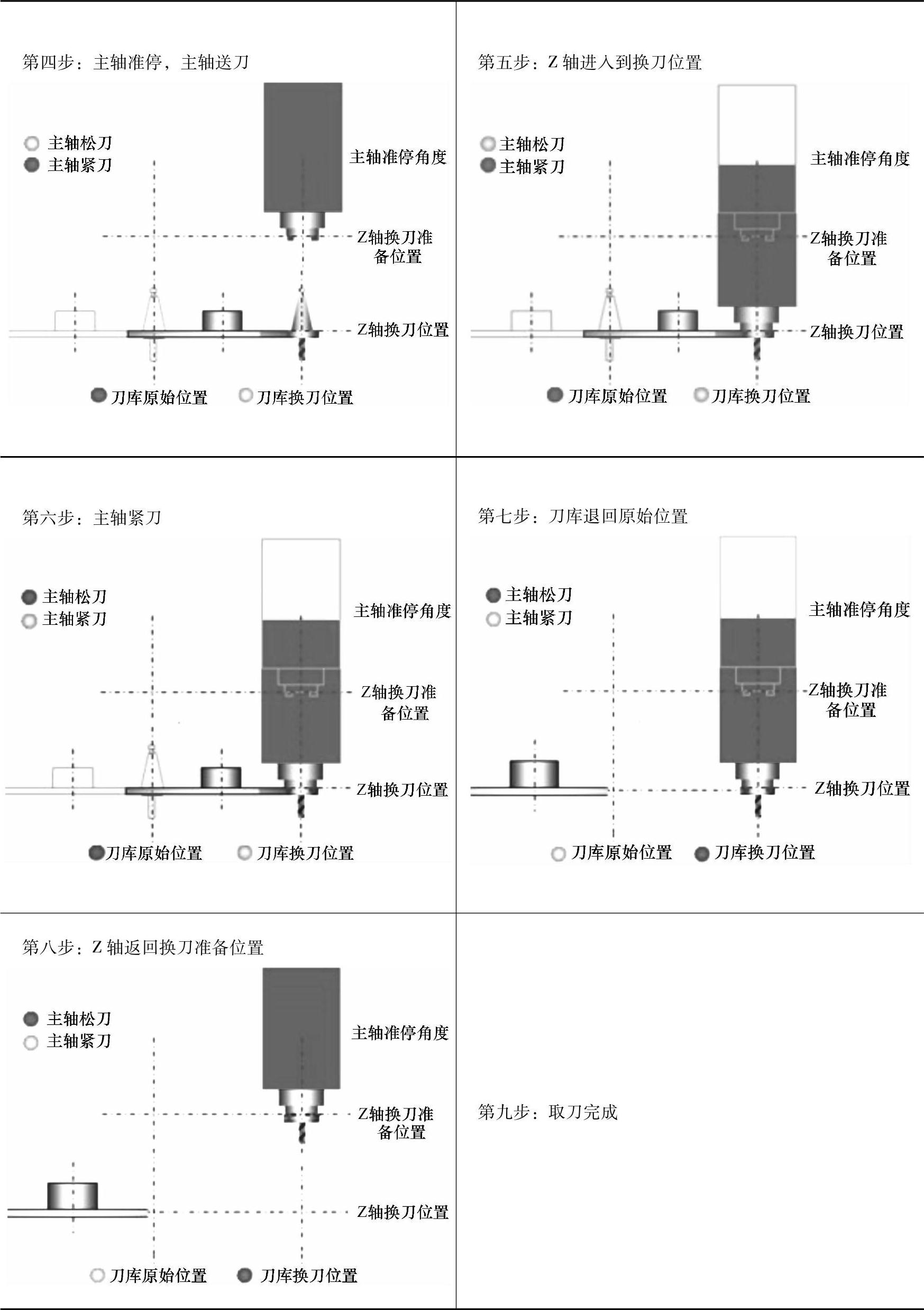 第四步：主轴准停，主轴送刀

主轴松刀
主轴紧刀
主轴准停角度
Z轴换刀准备位置
Z轴换刀位置
刀库原始位置
刀库换刀位置

第五步：Z 轴进入到换刀位置

主轴松刀
主轴紧刀
主轴准停角度
Z轴换刀准备位置
Z轴换刀位置
刀库原始位置
刀库换刀位置

第六步：主轴紧刀

主轴松刀
主轴紧刀
主轴准停角度
Z轴换刀准备位置
Z轴换刀位置
刀库原始位置
刀库换刀位置

第七步：刀库退回原始位置

主轴松刀
主轴紧刀
主轴准停角度
Z轴换刀准备位置
Z轴换刀位置
刀库原始位置
刀库换刀位置

第八步：Z 轴返回换刀准备位置

主轴松刀
主轴紧刀
主轴准停角度
Z轴换刀准备位置
Z轴换刀位置
刀库原始位置
刀库换刀位置

第九步：取刀完成